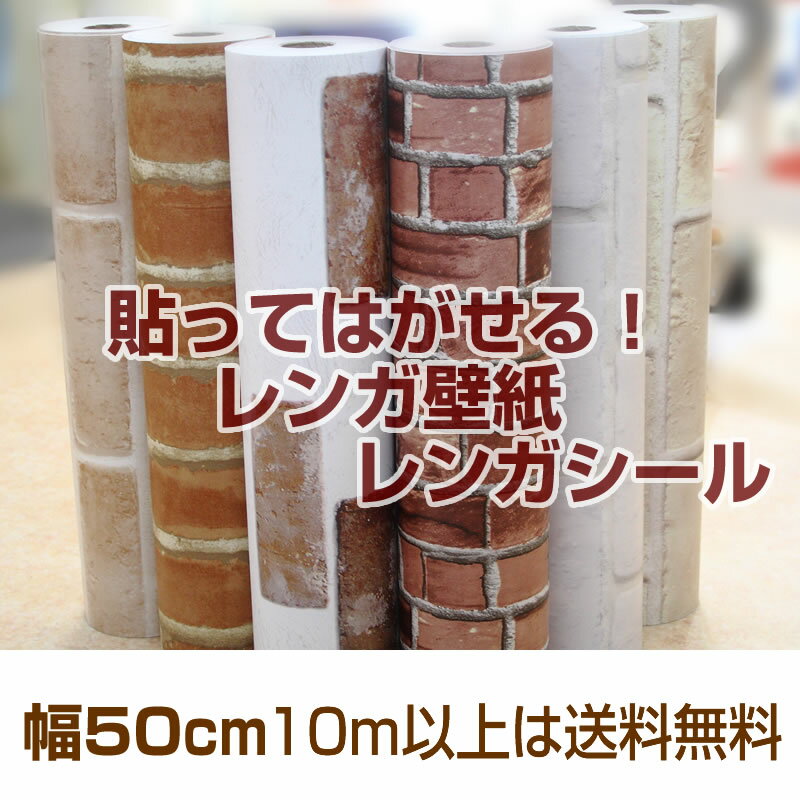 貼ってはがせる！
レンガ壁紙
レンガシール

幅50cm10m以上は送料無料